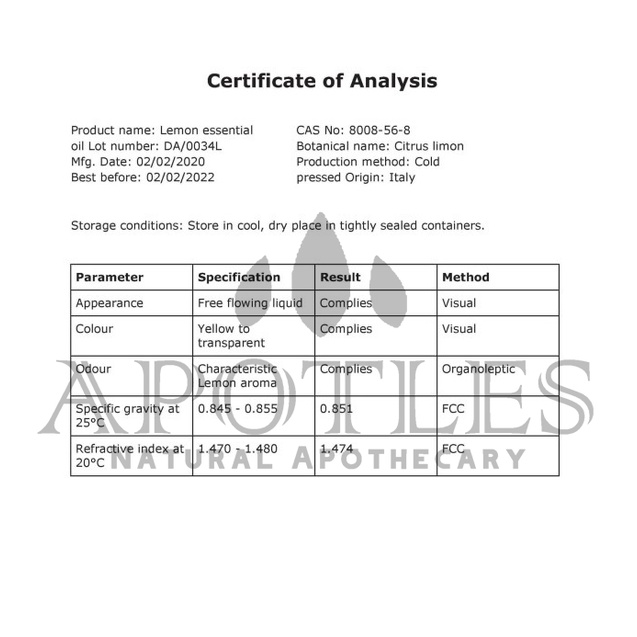 Certificate of Analysis

Product name: Lemon essential oil Lot number: DA/0034L
Mfg. Date: 02/02/2020
Best before: 02/02/2022

CAS No: 8008-56-8
Botanical name: Citrus limon
Production method: Cold pressed Origin: Italy

Storage conditions: Store in cool, dry place in tightly sealed containers.

| Parameter | Specification | Result | Method |
|---|---|---|---|
| Appearance | Free flowing liquid | Complies | Visual |
| Colour | Yellow to transparent | Complies | Visual |
| Odour | Characteristic Lemon aroma | Complies | Organoleptic |
| Specific gravity at 25°C | 0.845 - 0.855 | 0.851 | FCC |
| Refractive index at 20°C | 1.470 - 1.480 | 1.474 | FCC |

APOTLES
NATURAL APOTHECARY